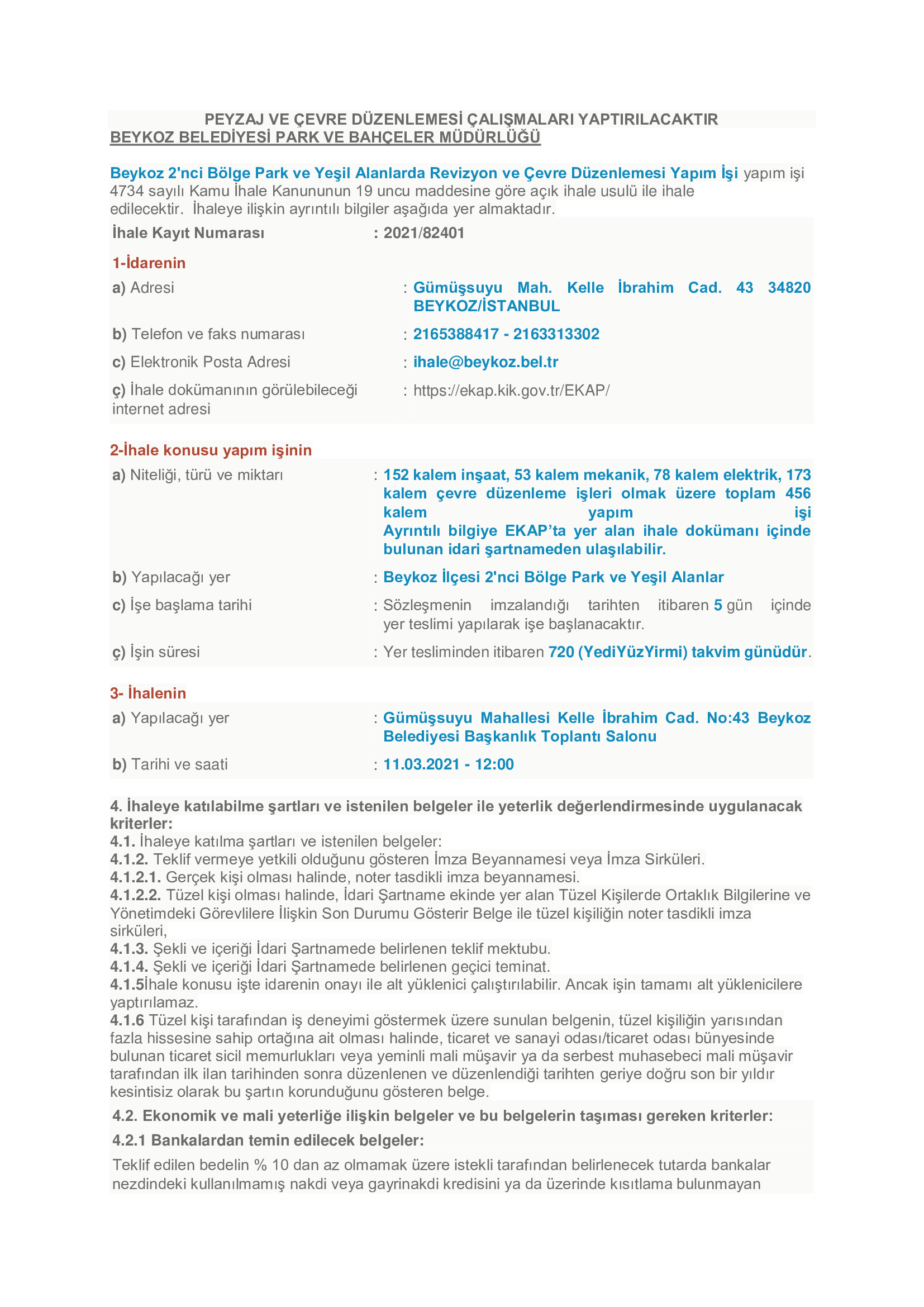 PEYZAJ VE ÇEVRE DÜZENLEMESİ ÇALIŞMALARI YAPTIRILACAKTIR
BEYKOZ BELEDİYESİ PARK VE BAHÇELER MÜDÜRLÜĞÜ

Beykoz 2'nci Bölge Park ve Yeşil Alanlarda Revizyon ve Çevre Düzenlemesi Yapım İşi yapım işi 4734 sayılı Kamu İhale Kanununun 19 uncu maddesine göre açık ihale usulü ile ihale edilecektir. İhaleye ilişkin ayrıntılı bilgiler aşağıda yer almaktadır.

İhale Kayıt Numarası : 2021/82401

1-İdarenin

a) Adresi : Gümüşsuyu Mah. Kelle İbrahim Cad. 43 34820 BEYKOZ/İSTANBUL

b) Telefon ve faks numarası : 2165388417 - 2163313302

c) Elektronik Posta Adresi : ihale@beykoz.bel.tr

ç) İhale dokümanının görülebileceği internet adresi : https://ekap.kik.gov.tr/EKAP/

2-İhale konusu yapım işinin

a) Niteliği, türü ve miktarı : 152 kalem inşaat, 53 kalem mekanik, 78 kalem elektrik, 173 kalem çevre düzenleme işleri olmak üzere toplam 456 kalem yapım işi
Ayrıntılı bilgiye EKAP'ta yer alan ihale dokümanı içinde bulunan idari şartnameden ulaşılabilir.

b) Yapılacağı yer : Beykoz İlçesi 2'nci Bölge Park ve Yeşil Alanlar

c) İşe başlama tarihi : Sözleşmenin imzalandığı tarihten itibaren 5 gün içinde yer teslimi yapılarak işe başlanacaktır.

ç) İşin süresi : Yer tesliminden itibaren 720 (YediYüzYirmi) takvim günüdür.

3- İhalenin

a) Yapılacağı yer : Gümüşsuyu Mahallesi Kelle İbrahim Cad. No:43 Beykoz Belediyesi Başkanlık Toplantı Salonu

b) Tarihi ve saati : 11.03.2021 - 12:00

4. İhaleye katılabilme şartları ve istenilen belgeler ile yeterlik değerlendirmesinde uygulanacak kriterler:
4.1. İhaleye katılma şartları ve istenilen belgeler:
4.1.2. Teklif vermeye yetkili olduğunu gösteren İmza Beyannamesi veya İmza Sirküleri.
4.1.2.1. Gerçek kişi olması halinde, noter tasdikli imza beyannamesi.
4.1.2.2. Tüzel kişi olması halinde, İdari Şartname ekinde yer alan Tüzel Kişilerde Ortaklık Bilgilerine ve Yönetimdeki Görevlilere İlişkin Son Durumu Gösterir Belge ile tüzel kişiliğin noter tasdikli imza sirküleri,
4.1.3. Şekli ve içeriği İdari Şartnamede belirlenen teklif mektubu.
4.1.4. Şekli ve içeriği İdari Şartnamede belirlenen geçici teminat.
4.1.5İhale konusu işte idarenin onayı ile alt yüklenici çalıştırılabilir. Ancak işin tamamı alt yüklenicilere yaptırılamaz.
4.1.6 Tüzel kişi tarafından iş deneyimi göstermek üzere sunulan belgenin, tüzel kişiliğin yarısından fazla hissesine sahip ortağına ait olması halinde, ticaret ve sanayi odası/ticaret odası bünyesinde bulunan ticaret sicil memurlukları veya yeminli mali müşavir ya da serbest muhasebeci mali müşavir tarafından ilk ilan tarihinden sonra düzenlenen ve düzenlendiği tarihten geriye doğru son bir yıldır kesintisiz olarak bu şartın korunduğunu gösteren belge.

4.2. Ekonomik ve mali yeterliğe ilişkin belgeler ve bu belgelerin taşıması gereken kriterler:

4.2.1 Bankalardan temin edilecek belgeler:

Teklif edilen bedelin % 10 dan az olmamak üzere istekli tarafından belirlenecek tutarda bankalar nezdindeki kullanılmamış nakdi veya gayrinakdi kredisini ya da üzerinde kısıtlama bulunmayan